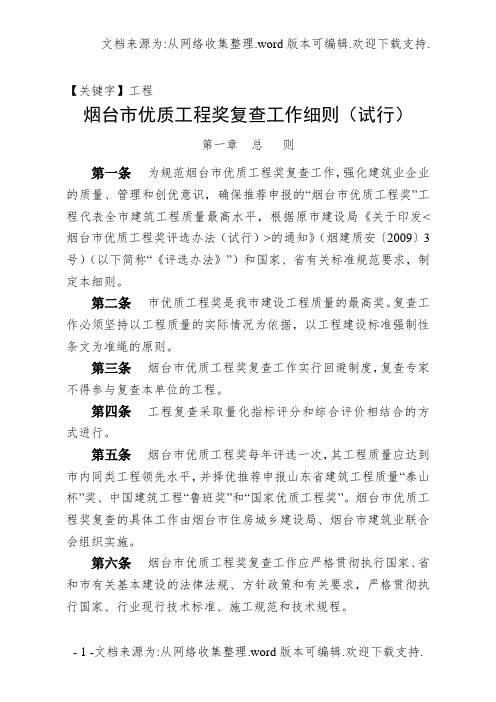 文档来源为:从网络收集整理.word 版本可编辑.欢迎下载支持.

【关键字】工程

烟台市优质工程奖复查工作细则（试行）

第一章 总 则

第一条 为规范烟台市优质工程奖复查工作，强化建筑业企业的质量、管理和创优意识，确保推荐申报的“烟台市优质工程奖”工程代表全市建筑工程质量最高水平，根据原市建设局《关于印发<烟台市优质工程奖评选办法（试行）>的通知》（烟建质安〔2009〕3号）（以下简称“《评选办法》”）和国家、省有关标准规范要求，制定本细则。

第二条 市优质工程奖是我市建设工程质量的最高奖。复查工作必须坚持以工程质量的实际情况为依据，以工程建设标准强制性条文为准绳的原则。

第三条 烟台市优质工程奖复查工作实行回避制度，复查专家不得参与复查本单位的工程。

第四条 工程复查采取量化指标评分和综合评价相结合的方式进行。

第五条 烟台市优质工程奖每年评选一次，其工程质量应达到市内同类工程领先水平，并择优推荐申报山东省建筑工程质量“泰山杯”奖、中国建筑工程“鲁班奖”和“国家优质工程奖”。烟台市优质工程奖复查的具体工作由烟台市住房城乡建设局、烟台市建筑业联合会组织实施。

第六条 烟台市优质工程奖复查工作应严格贯彻执行国家、省和市有关基本建设的法律法规、方针政策和有关要求，严格贯彻执行国家、行业现行技术标准、施工规范和技术规程。

- 1 -文档来源为:从网络收集整理.word 版本可编辑.欢迎下载支持.